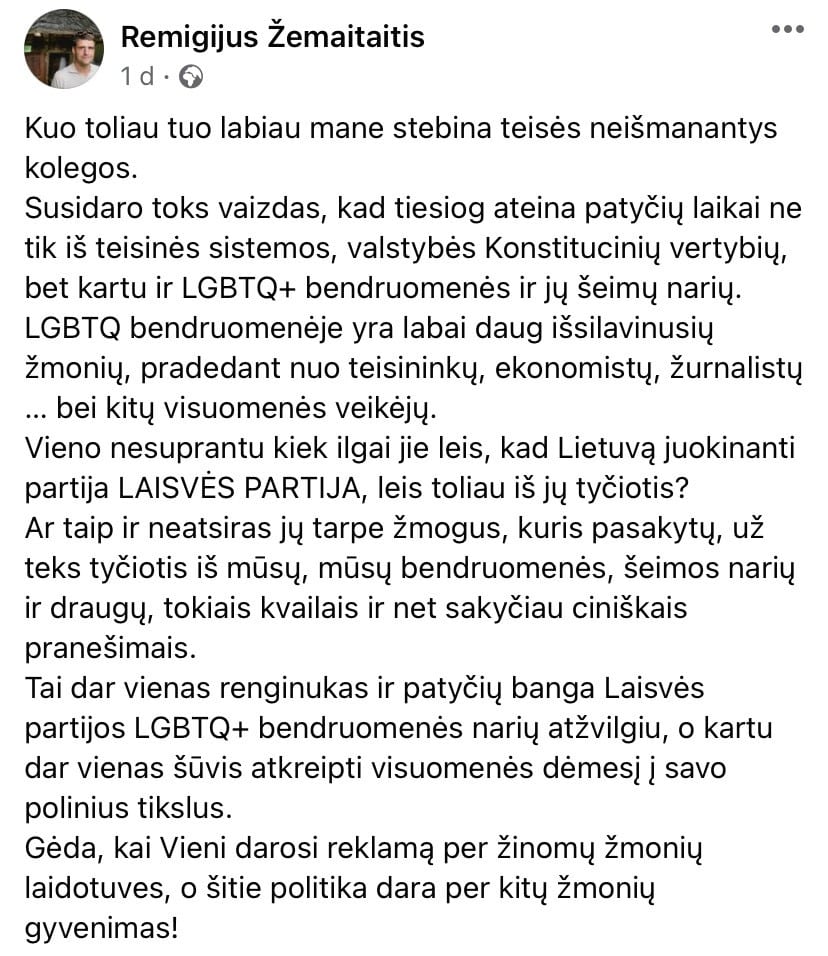 Remigijus Žemaitaitis
1 d ·

Kuo toliau tuo labiau mane stebina teisės neišmanantys kolegos.
Susidaro toks vaizdas, kad tiesiog ateina patyčių laikai ne tik iš teisinės sistemos, valstybės Konstitucinių vertybių, bet kartu ir LGBTQ+ bendruomenės ir jų šeimų narių.
LGBTQ bendruomenėje yra labai daug išsilavinusių žmonių, pradedant nuo teisininkų, ekonomistų, žurnalistų ... bei kitų visuomenės veikėjų.
Vieno nesuprantu kiek ilgai jie leis, kad Lietuvą juokinanti partija LAISVĖS PARTIJA, leis toliau iš jų tyčiotis?
Ar taip ir neatsiras jų tarpe žmogus, kuris pasakytų, už teks tyčiotis iš mūsų, mūsų bendruomenės, šeimos narių ir draugų, tokiais kvailais ir net sakyčiau ciniškais pranešimais.
Tai dar vienas renginukas ir patyčių banga Laisvės partijos LGBTQ+ bendruomenės narių atžvilgiu, o kartu dar vienas šūvis atkreipti visuomenės dėmesį į savo polinius tikslus.
Gėda, kai Vieni darosi reklamą per žinomų žmonių laidotuves, o šitie politika dara per kitų žmonių gyvenimas!